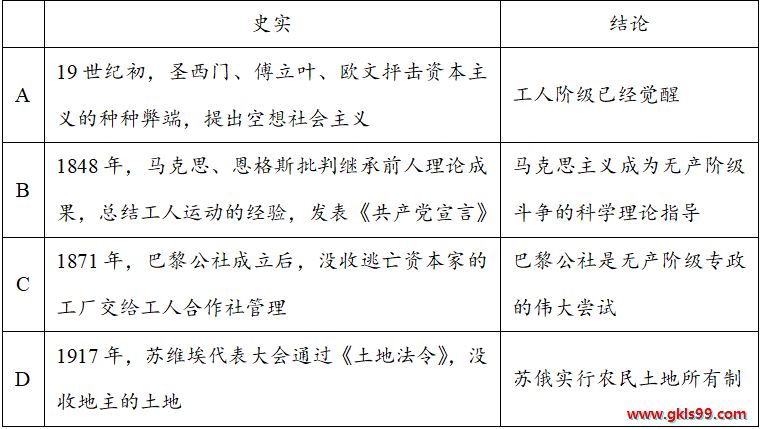 | | 史实 | 结论 |
|---|---|---|
| A | 19世纪初，圣西门、傅立叶、欧文抨击资本主义的种种弊端，提出空想社会主义 | 工人阶级已经觉醒 |
| B | 1848年，马克思、恩格斯批判继承前人理论成果，总结工人运动的经验，发表《共产党宣言》 | 马克思主义成为无产阶级斗争的科学理论指导 |
| C | 1871年，巴黎公社成立后，没收逃亡资本家的工厂交给工人合作社管理 | 巴黎公社是无产阶级专政的伟大尝试 |
| D | 1917年，苏维埃代表大会通过《土地法令》，没收地主的土地 | 苏俄实行农民土地所有制 |

www.gkls99.com